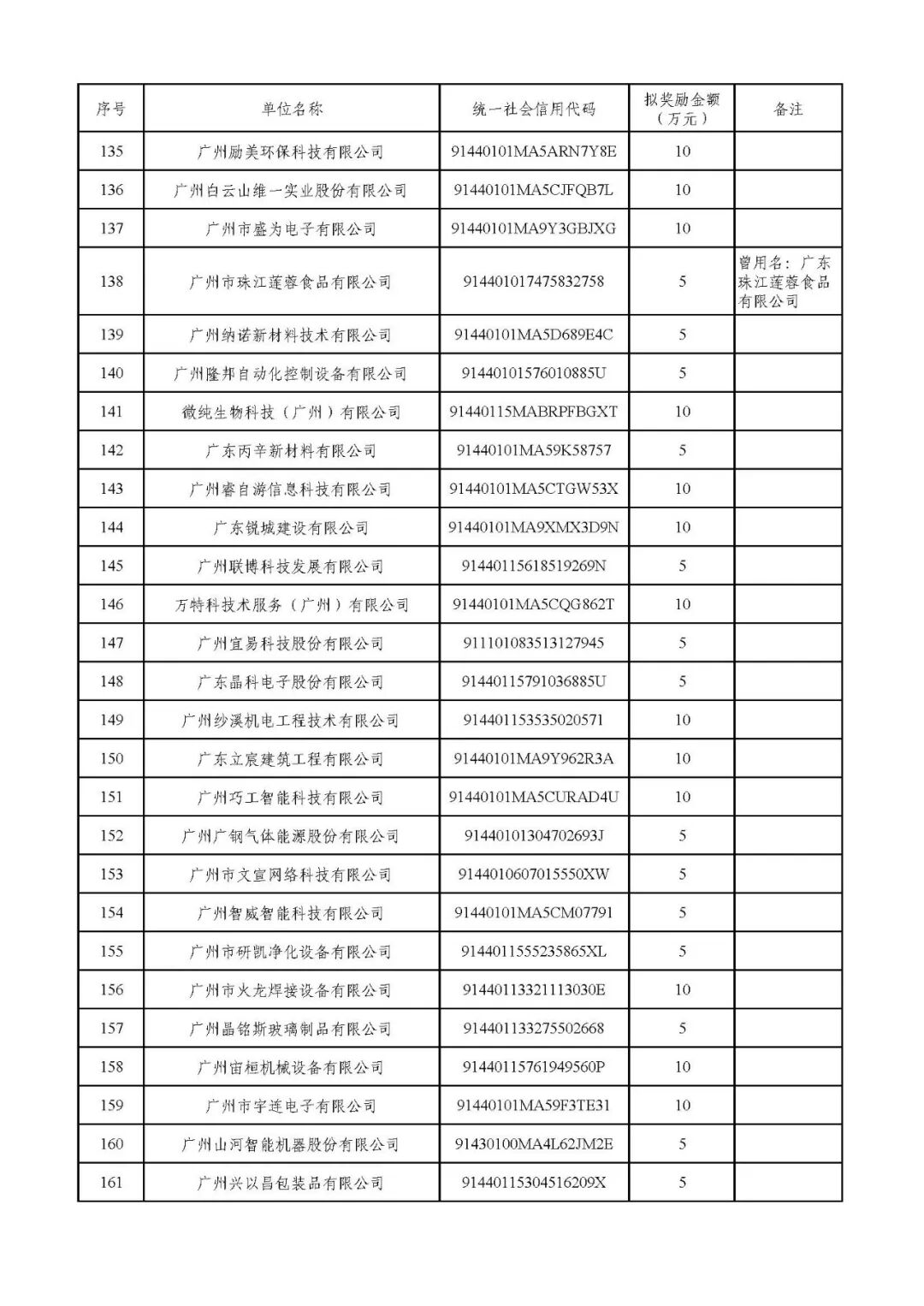 | 序号 | 单位名称 | 统一社会信用代码 | 拟奖励金额（万元） | 备注 |
|---|---|---|---|---|
| 135 | 广州励美环保科技有限公司 | 91440101MA5ARN7Y8E | 10 | |
| 136 | 广州白云山维一实业股份有限公司 | 91440101MA5CJFQB7L | 10 | |
| 137 | 广州市盛为电子有限公司 | 91440101MA9Y3GBJXG | 10 | |
| 138 | 广州市珠江莲蓉食品有限公司 | 914401017475832758 | 5 | 曾用名：广东珠江莲蓉食品有限公司 |
| 139 | 广州纳诺新材料技术有限公司 | 91440101MA5D689E4C | 5 | |
| 140 | 广州隆邦自动化控制设备有限公司 | 91440101576010885U | 5 | |
| 141 | 微纯生物科技（广州）有限公司 | 91440115MABRPFBGXT | 10 | |
| 142 | 广东丙辛新材料有限公司 | 91440101MA59K58757 | 5 | |
| 143 | 广州睿自游信息科技有限公司 | 91440101MA5CTGW53X | 10 | |
| 144 | 广东锐城建设有限公司 | 91440101MA9XMX3D9N | 10 | |
| 145 | 广州联博科技发展有限公司 | 91440115618519269N | 5 | |
| 146 | 万特科技术服务（广州）有限公司 | 91440101MA5CQG862T | 10 | |
| 147 | 广州宜易科技股份有限公司 | 911101083513127945 | 5 | |
| 148 | 广东晶科电子股份有限公司 | 91440115791036885U | 5 | |
| 149 | 广州纱溪机电工程技术有限公司 | 914401153535020571 | 10 | |
| 150 | 广东立宸建筑工程有限公司 | 91440101MA9Y962R3A | 10 | |
| 151 | 广州巧工智能科技有限公司 | 91440101MA5CURAD4U | 10 | |
| 152 | 广州广钢气体能源股份有限公司 | 91440101304702693J | 5 | |
| 153 | 广州市文宣网络科技有限公司 | 9144010607015550XW | 5 | |
| 154 | 广州智威智能科技有限公司 | 91440101MA5CM07791 | 5 | |
| 155 | 广州市研凯净化设备有限公司 | 9144011555235865XL | 5 | |
| 156 | 广州市火龙焊接设备有限公司 | 91440113321113030E | 10 | |
| 157 | 广州晶铭斯玻璃制品有限公司 | 914401133275502668 | 5 | |
| 158 | 广州宙桓机械设备有限公司 | 91440115761949560P | 10 | |
| 159 | 广州市宇连电子有限公司 | 91440101MA59F3TE31 | 10 | |
| 160 | 广州山河智能机器股份有限公司 | 91430100MA4L62JM2E | 5 | |
| 161 | 广州兴以昌包装品有限公司 | 91440115304516209X | 5 | |